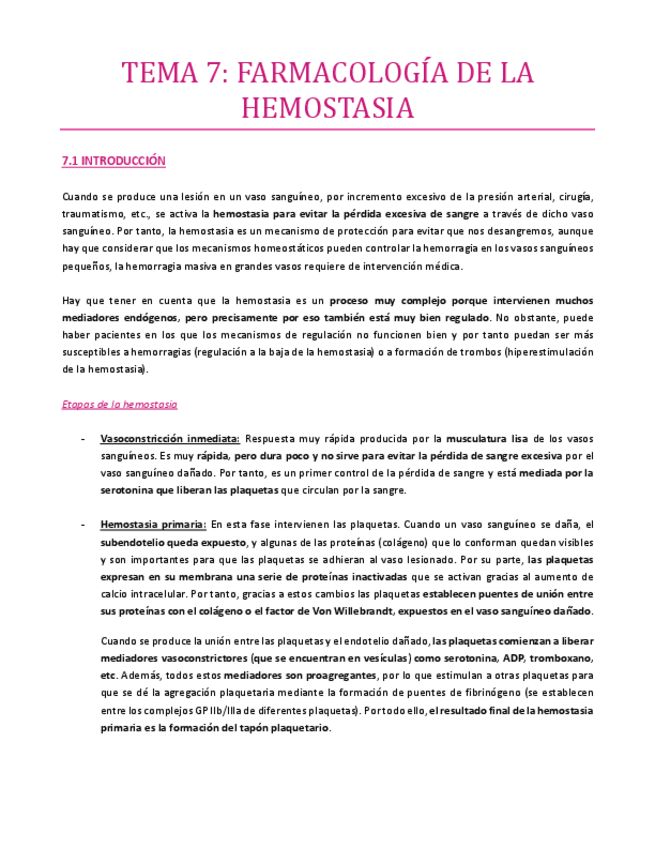 TEMA 7: FARMACOLOGÍA DE LA HEMOSTASIA

7.1 INTRODUCCIÓN

Cuando se produce una lesión en un vaso sanguíneo, por incremento excesivo de la presión arterial, cirugía, traumatismo, etc., se activa la hemostasia para evitar la pérdida excesiva de sangre a través de dicho vaso sanguíneo. Por tanto, la hemostasia es un mecanismo de protección para evitar que nos desangremos, aunque hay que considerar que los mecanismos homeostáticos pueden controlar la hemorragia en los vasos sanguíneos pequeños, la hemorragia masiva en grandes vasos requiere de intervención médica.

Hay que tener en cuenta que la hemostasia es un proceso muy complejo porque intervienen muchos mediadores endógenos, pero precisamente por eso también está muy bien regulado. No obstante, puede haber pacientes en los que los mecanismos de regulación no funcionen bien y por tanto puedan ser más susceptibles a hemorragias (regulación a la baja de la hemostasia) o a formación de trombos (hiperestimulación de la hemostasia).

Etapas de la hemostasia

- Vasoconstricción inmediata: Respuesta muy rápida producida por la musculatura lisa de los vasos sanguíneos. Es muy rápida, pero dura poco y no sirve para evitar la pérdida de sangre excesiva por el vaso sanguíneo dañado. Por tanto, es un primer control de la pérdida de sangre y está mediada por la serotonina que liberan las plaquetas que circulan por la sangre.

- Hemostasia primaria: En esta fase intervienen las plaquetas. Cuando un vaso sanguíneo se daña, el subendotelio queda expuesto, y algunas de las proteínas (colágeno) que lo conforman quedan visibles y son importantes para que las plaquetas se adhieran al vaso lesionado. Por su parte, las plaquetas expresan en su membrana una serie de proteínas inactivadas que se activan gracias al aumento de calcio intracelular. Por tanto, gracias a estos cambios las plaquetas establecen puentes de unión entre sus proteínas con el colágeno o el factor de Von Willebrandt, expuestos en el vaso sanguíneo dañado.

Cuando se produce la unión entre las plaquetas y el endotelio dañado, las plaquetas comienzan a liberar mediadores vasoconstrictores (que se encuentran en vesículas) como serotonina, ADP, tromboxano, etc. Además, todos estos mediadores son proagregantes, por lo que estimulan a otras plaquetas para que se dé la agregación plaquetaria mediante la formación de puentes de fibrinógeno (se establecen entre los complejos GP IIb/IIIa de diferentes plaquetas). Por todo ello, el resultado final de la hemostasia primaria es la formación del tapón plaquetario.